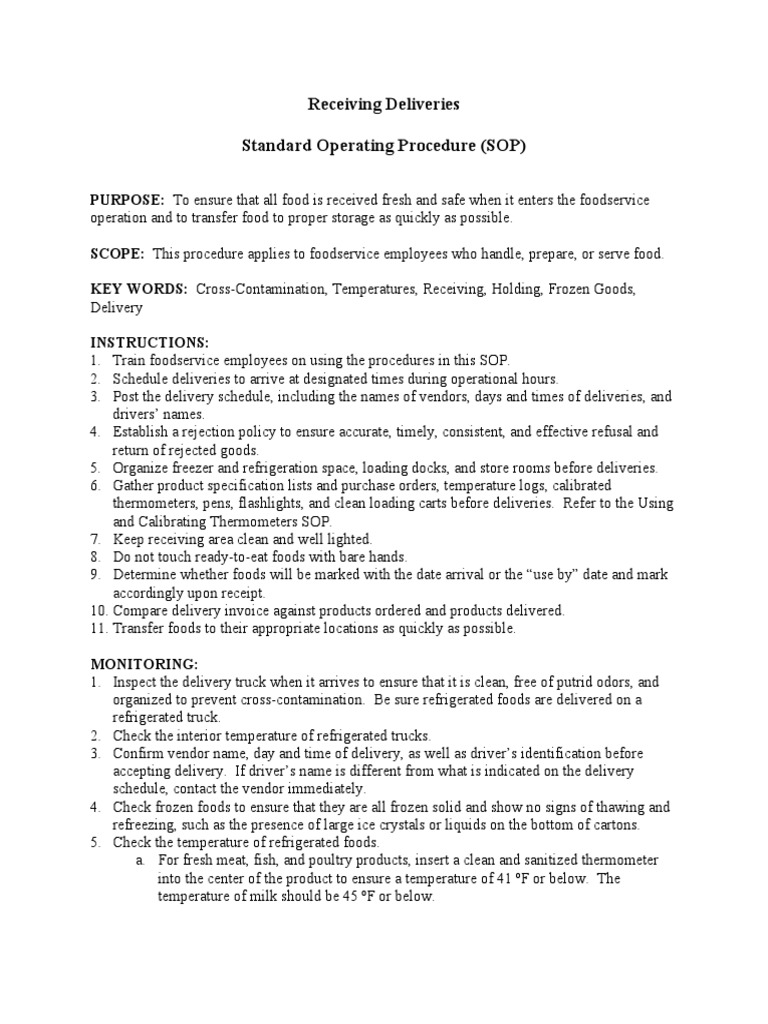 Receiving Deliveries

Standard Operating Procedure (SOP)

PURPOSE: To ensure that all food is received fresh and safe when it enters the foodservice operation and to transfer food to proper storage as quickly as possible.

SCOPE: This procedure applies to foodservice employees who handle, prepare, or serve food.

KEY WORDS: Cross-Contamination, Temperatures, Receiving, Holding, Frozen Goods, Delivery

INSTRUCTIONS:
1. Train foodservice employees on using the procedures in this SOP.
2. Schedule deliveries to arrive at designated times during operational hours.
3. Post the delivery schedule, including the names of vendors, days and times of deliveries, and drivers' names.
4. Establish a rejection policy to ensure accurate, timely, consistent, and effective refusal and return of rejected goods.
5. Organize freezer and refrigeration space, loading docks, and store rooms before deliveries.
6. Gather product specification lists and purchase orders, temperature logs, calibrated thermometers, pens, flashlights, and clean loading carts before deliveries. Refer to the Using and Calibrating Thermometers SOP.
7. Keep receiving area clean and well lighted.
8. Do not touch ready-to-eat foods with bare hands.
9. Determine whether foods will be marked with the date arrival or the "use by" date and mark accordingly upon receipt.
10. Compare delivery invoice against products ordered and products delivered.
11. Transfer foods to their appropriate locations as quickly as possible.

MONITORING:
1. Inspect the delivery truck when it arrives to ensure that it is clean, free of putrid odors, and organized to prevent cross-contamination. Be sure refrigerated foods are delivered on a refrigerated truck.
2. Check the interior temperature of refrigerated trucks.
3. Confirm vendor name, day and time of delivery, as well as driver's identification before accepting delivery. If driver's name is different from what is indicated on the delivery schedule, contact the vendor immediately.
4. Check frozen foods to ensure that they are all frozen solid and show no signs of thawing and refreezing, such as the presence of large ice crystals or liquids on the bottom of cartons.
5. Check the temperature of refrigerated foods.
a. For fresh meat, fish, and poultry products, insert a clean and sanitized thermometer into the center of the product to ensure a temperature of 41 °F or below. The temperature of milk should be 45 °F or below.